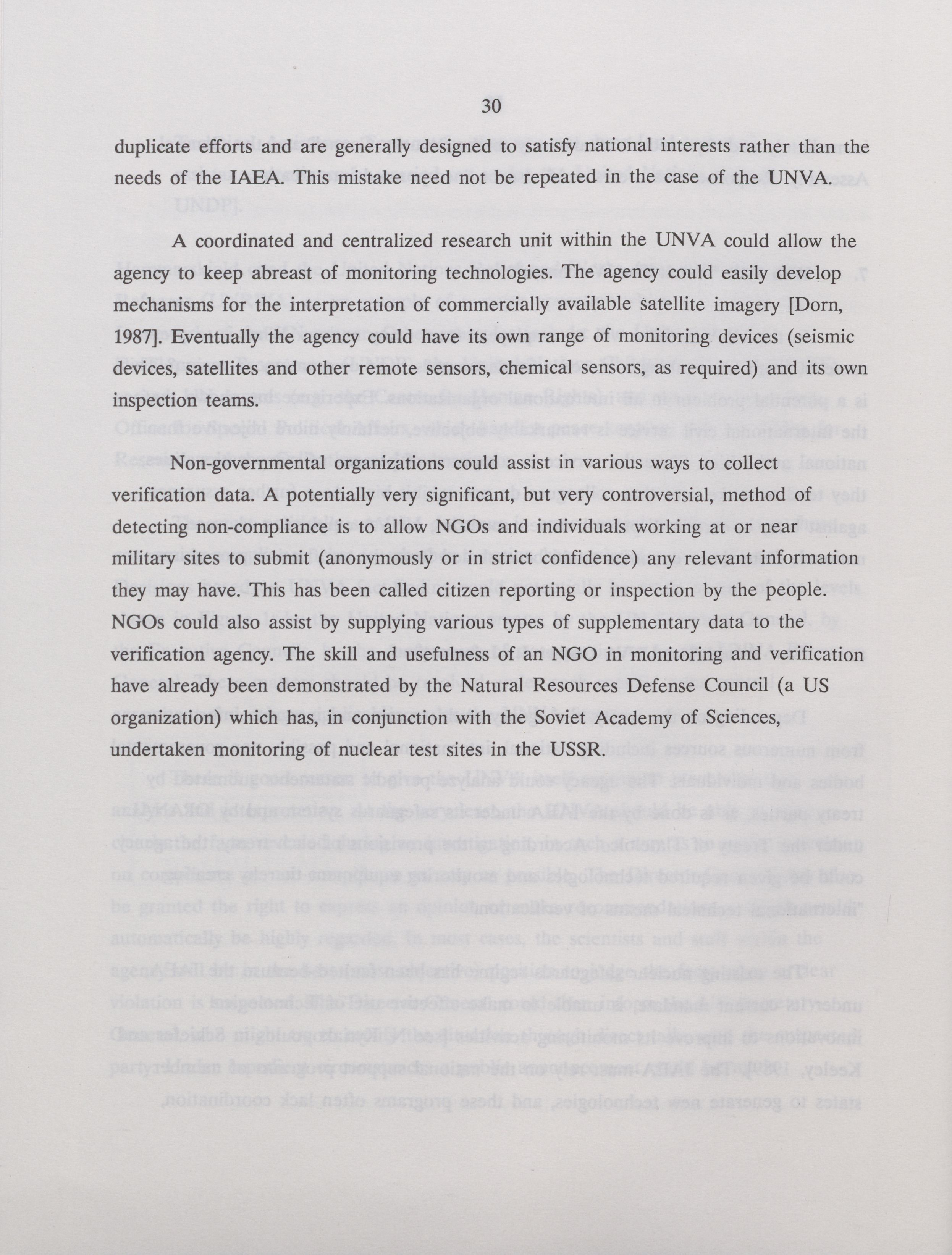 30

duplicate efforts and are generally designed to satisfy national interests rather than the needs of the IAEA. This mistake need not be repeated in the case of the UNVA.

A coordinated and centralized research unit within the UNVA could allow the agency to keep abreast of monitoring technologies. The agency could easily develop mechanisms for the interpretation of commercially available satellite imagery [Dorn, 1987]. Eventually the agency could have its own range of monitoring devices (seismic devices, satellites and other remote sensors, chemical sensors, as required) and its own inspection teams.

Non-governmental organizations could assist in various ways to collect verification data. A potentially very significant, but very controversial, method of detecting non-compliance is to allow NGOs and individuals working at or near military sites to submit (anonymously or in strict confidence) any relevant information they may have. This has been called citizen reporting or inspection by the people. NGOs could also assist by supplying various types of supplementary data to the verification agency. The skill and usefulness of an NGO in monitoring and verification have already been demonstrated by the Natural Resources Defense Council (a US organization) which has, in conjunction with the Soviet Academy of Sciences, undertaken monitoring of nuclear test sites in the USSR.